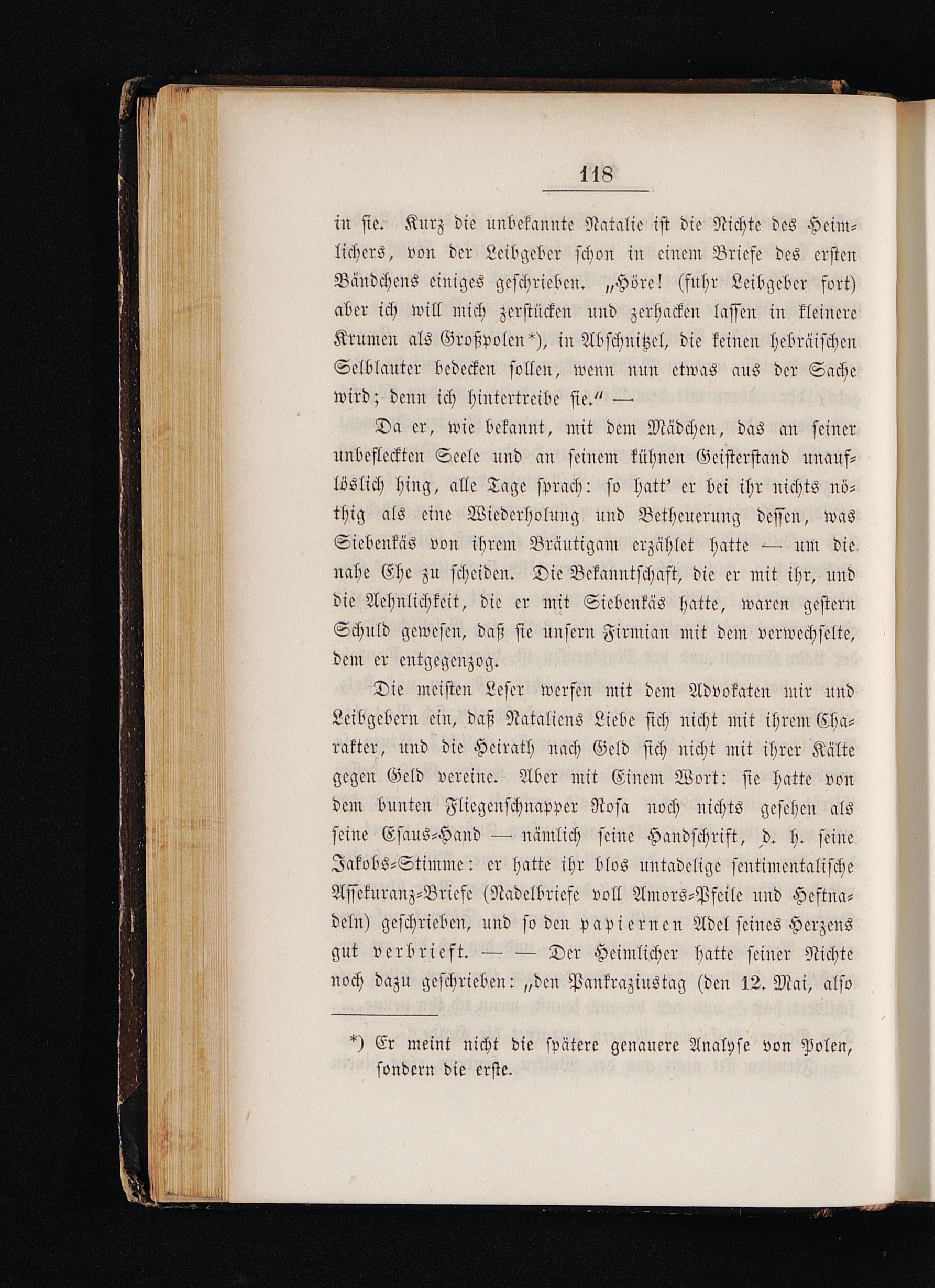 118

in sie. Kurz die unbekannte Natalie ist die Nichte des Heimlichers, von der Leibgeber schon in einem Briefe des ersten Bändchens einiges geschrieben. „Höre! (fuhr Leibgeber fort) aber ich will mich zerstücken und zerhacken lassen in kleinere Krumen als Großpolen*), in Abschnitzel, die keinen hebräischen Selblauter bedecken sollen, wenn nun etwas aus der Sache wird; denn ich hintertreibe sie.“ —

Da er, wie bekannt, mit dem Mädchen, das an seiner unbefleckten Seele und an seinem kühnen Geisterstand unauflöslich hing, alle Tage sprach: so hatt' er bei ihr nichts nöthig als eine Wiederholung und Betheuerung dessen, was Siebenkäs von ihrem Bräutigam erzählet hatte — um die nahe Ehe zu scheiden. Die Bekanntschaft, die er mit ihr, und die Aehnlichkeit, die er mit Siebenkäs hatte, waren gestern Schuld gewesen, daß sie unsern Firmian mit dem verwechselte, dem er entgegenzog.

Die meisten Leser werfen mit dem Advokaten mir und Leibgebern ein, daß Nataliens Liebe sich nicht mit ihrem Charakter, und die Heirath nach Geld sich nicht mit ihrer Kälte gegen Geld vereine. Aber mit Einem Wort: sie hatte von dem bunten Fliegenschnapper Rosa noch nichts gesehen als seine Esaus-Hand — nämlich seine Handschrift, d. h. seine Jakobs-Stimme: er hatte ihr blos untadelige sentimentalische Assekuranz-Briefe (Nadelbriefe voll Amors-Pfeile und Heftnadeln) geschrieben, und so den papiernen Adel seines Herzens gut verbrieft. — — Der Heimlicher hatte seiner Nichte noch dazu geschrieben: „den Pankraziustag (den 12. Mai, also

*) Er meint nicht die spätere genauere Analyse von Polen, sondern die erste.